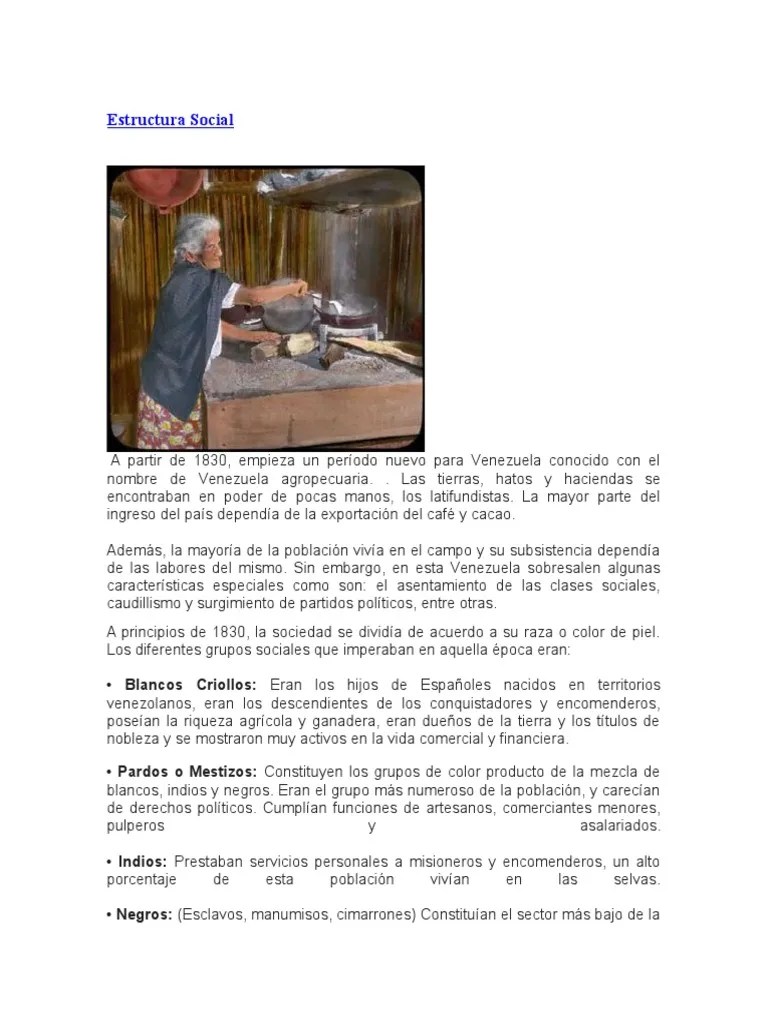 Estructura Social

A partir de 1830, empieza un período nuevo para Venezuela conocido con el nombre de Venezuela agropecuaria. . Las tierras, hatos y haciendas se encontraban en poder de pocas manos, los latifundistas. La mayor parte del ingreso del país dependía de la exportación del café y cacao.

Además, la mayoría de la población vivía en el campo y su subsistencia dependía de las labores del mismo. Sin embargo, en esta Venezuela sobresalen algunas características especiales como son: el asentamiento de las clases sociales, caudillismo y surgimiento de partidos políticos, entre otras.

A principios de 1830, la sociedad se dividía de acuerdo a su raza o color de piel. Los diferentes grupos sociales que imperaban en aquella época eran:

• Blancos Criollos: Eran los hijos de Españoles nacidos en territorios venezolanos, eran los descendientes de los conquistadores y encomenderos, poseían la riqueza agrícola y ganadera, eran dueños de la tierra y los títulos de nobleza y se mostraron muy activos en la vida comercial y financiera.

• Pardos o Mestizos: Constituyen los grupos de color producto de la mezcla de blancos, indios y negros. Eran el grupo más numeroso de la población, y carecían de derechos políticos. Cumplían funciones de artesanos, comerciantes menores, pulperos y asalariados.

• Indios: Prestaban servicios personales a misioneros y encomenderos, un alto porcentaje de esta población vivían en las selvas.

• Negros: (Esclavos, manumisos, cimarrones) Constituían el sector más bajo de la